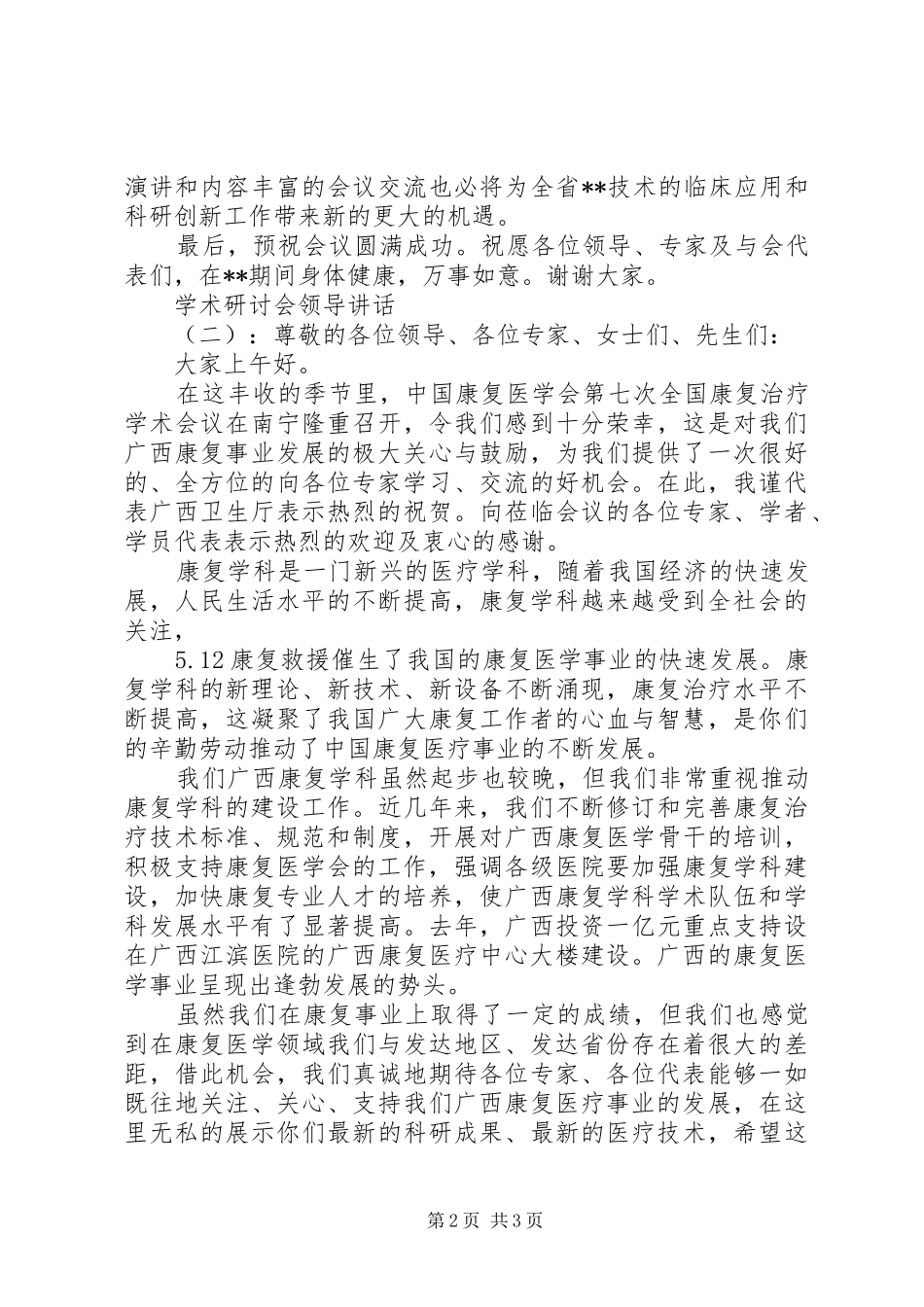 演讲和内容丰富的会议交流也必将为全省**技术的临床应用和科研创新工作带来新的更大的机遇。

最后，预祝会议圆满成功。祝愿各位领导、专家及与会代表们，在**期间身体健康，万事如意。谢谢大家。

学术研讨会领导讲话

（二）：尊敬的各位领导、各位专家、女士们、先生们：

大家上午好。

在这丰收的季节里，中国康复医学会第七次全国康复治疗学术会议在南宁隆重召开，令我们感到十分荣幸，这是对我们广西康复事业发展的极大关心与鼓励，为我们提供了一次很好的、全方位的向各位专家学习、交流的好机会。在此，我谨代表广西卫生厅表示热烈的祝贺。向莅临会议的各位专家、学者、学员代表表示热烈的欢迎及衷心的感谢。

康复学科是一门新兴的医疗学科，随着我国经济的快速发展，人民生活水平的不断提高，康复学科越来越受到全社会的关注，

5.12康复救援催生了我国的康复医学事业的快速发展。康复学科的新理论、新技术、新设备不断涌现，康复治疗水平不断提高，这凝聚了我国广大康复工作者的心血与智慧，是你们的辛勤劳动推动了中国康复医疗事业的不断发展。

我们广西康复学科虽然起步也较晚，但我们非常重视推动康复学科的建设工作。近几年来，我们不断修订和完善康复治疗技术标准、规范和制度，开展对广西康复医学骨干的培训，积极支持康复医学会的工作，强调各级医院要加强康复学科建设，加快康复专业人才的培养，使广西康复学科学术队伍和学科发展水平有了显著提高。去年，广西投资一亿元重点支持设在广西江滨医院的广西康复医疗中心大楼建设。广西的康复医学事业呈现出逢勃发展的势头。

虽然我们在康复事业上取得了一定的成绩，但我们也感觉到在康复医学领域我们与发达地区、发达省份存在着很大的差距，借此机会，我们真诚地期待各位专家、各位代表能够一如既往地关注、关心、支持我们广西康复医疗事业的发展，在这里无私的展示你们最新的科研成果、最新的医疗技术，希望这

第2页 共3页